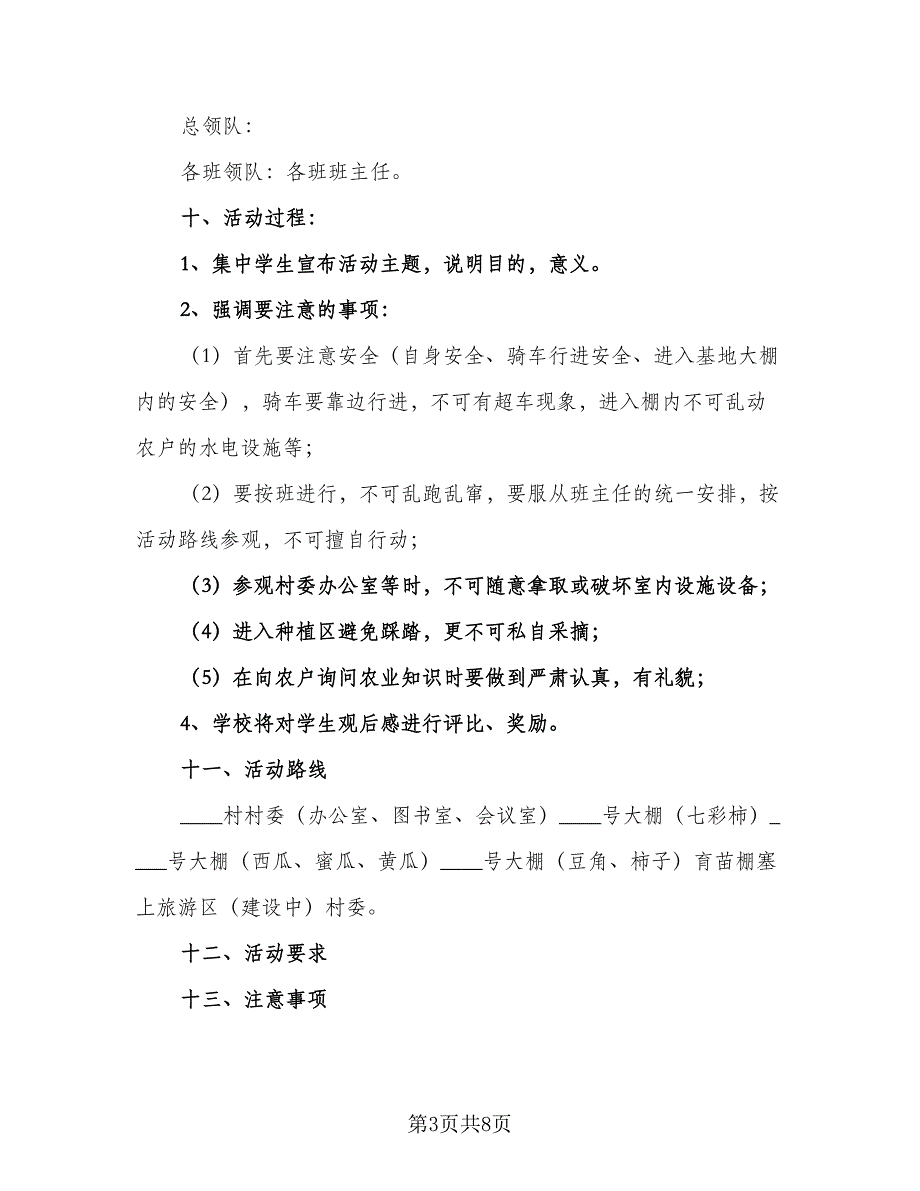 总领队：

各班领队：各班班主任。

十、活动过程：

1、集中学生宣布活动主题，说明目的，意义。

2、强调要注意的事项：

（1）首先要注意安全（自身安全、骑车行进安全、进入基地大棚内的安全），骑车要靠边行进，不可有超车现象，进入棚内不可乱动农户的水电设施等；

（2）要按班进行，不可乱跑乱窜，要服从班主任的统一安排，按活动路线参观，不可擅自行动；

（3）参观村委办公室等时，不可随意拿取或破坏室内设施设备；

（4）进入种植区避免踩踏，更不可私自采摘；

（5）在向农户询问农业知识时要做到严肃认真，有礼貌；

4、学校将对学生观后感进行评比、奖励。

十一、活动路线

____村村委（办公室、图书室、会议室）____号大棚（七彩柿）____号大棚（西瓜、蜜瓜、黄瓜）____号大棚（豆角、柿子）育苗棚塞上旅游区（建设中）村委。

十二、活动要求

十三、注意事项

第3页共8页